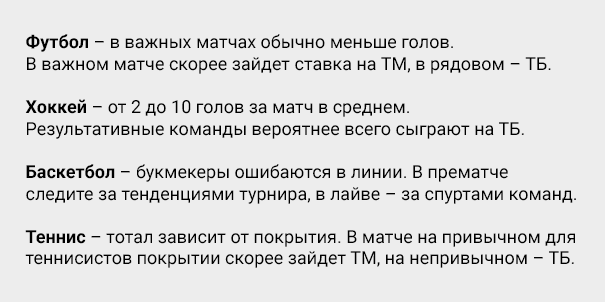 Футбол – в важных матчах обычно меньше голов.
В важном матче скорее зайдет ставка на ТМ, в рядовом – ТБ.

Хоккей – от 2 до 10 голов за матч в среднем.
Результативные команды вероятнее всего сыграют на ТБ.

Баскетбол – букмекеры ошибаются в линии. В прематче следите за тенденциями турнира, в лайве – за спуртами команд.

Теннис – тотал зависит от покрытия. В матче на привычном для теннисистов покрытии скорее зайдет ТМ, на непривычном – ТБ.